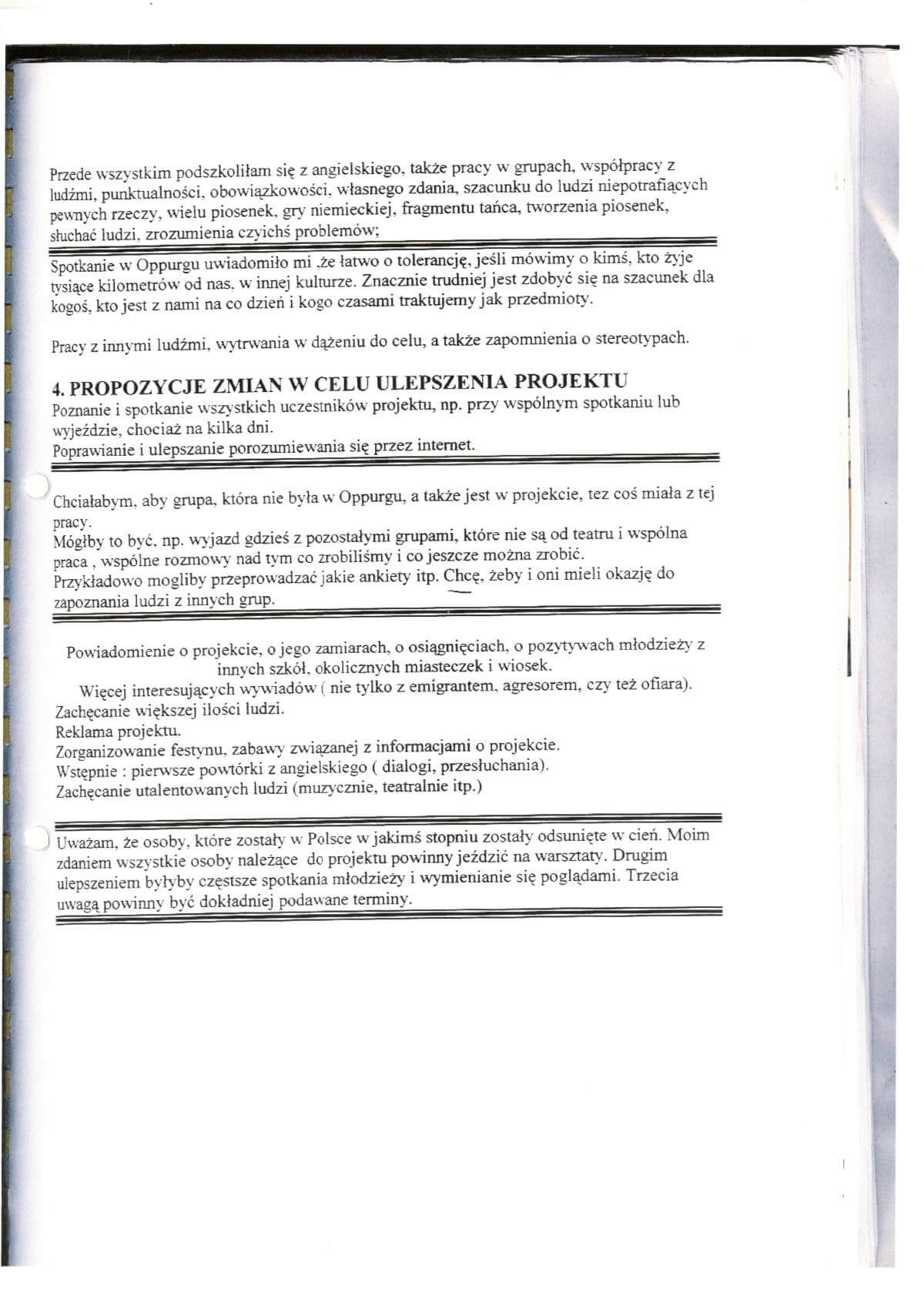 Przede wszystkim podszkoliłam się z angielskiego, także pracy w grupach, współpracy z ludźmi, punktualności, obowiązkowości, własnego zdania, szacunku do ludzi niepotrafiących pewnych rzeczy, wielu piosenek, gry niemieckiej, fragmentu tańca, tworzenia piosenek, słuchać ludzi, zrozumienia czyichś problemów;

Spotkanie w Oppurgu uwiadomiło mi ,że łatwo o tolerancję, jeśli mówimy o kimś, kto żyje tysiące kilometrów od nas, w innej kulturze. Znacznie trudniej jest zdobyć się na szacunek dla kogoś, kto jest z nami na co dzień i kogo czasami traktujemy jak przedmioty.

Pracy z innymi ludźmi, wytrwania w dążeniu do celu, a także zapomnienia o stereotypach.

4. PROPOZYCJE ZMIAN W CELU ULEPSZENIA PROJEKTU
Poznanie i spotkanie wszystkich uczestników projektu, np. przy wspólnym spotkaniu lub wyjeździe, chociaż na kilka dni.
Poprawianie i ulepszanie porozumiewania się przez internet.

Chciałabym, aby grupa, która nie była w Oppurgu, a także jest w projekcie, tez coś miała z tej pracy.
Mógłby to być, np. wyjazd gdzieś z pozostałymi grupami, które nie są od teatru i wspólna praca , wspólne rozmowy nad tym co zrobiliśmy i co jeszcze można zrobić.
Przykładowo mogliby przeprowadzać jakie ankiety itp. Chcę, żeby i oni mieli okazję do zapoznania ludzi z innych grup.

Powiadomienie o projekcie, o jego zamiarach, o osiągnięciach, o pozytywach młodzieży z innych szkół, okolicznych miasteczek i wiosek.
Więcej interesujących wywiadów ( nie tylko z emigrantem, agresorem, czy też ofiara).
Zachęcanie większej ilości ludzi.
Reklama projektu.
Zorganizowanie festynu, zabawy związanej z informacjami o projekcie.
Wstępnie : pierwsze powtórki z angielskiego ( dialogi, przesłuchania).
Zachęcanie utalentowanych ludzi (muzycznie, teatralnie itp.)

Uważam, że osoby, które zostały w Polsce w jakimś stopniu zostały odsunięte w cień. Moim zdaniem wszystkie osoby należące do projektu powinny jeździć na warsztaty. Drugim ulepszeniem byłyby częstsze spotkania młodzieży i wymienianie się poglądami. Trzecia uwagą powinny być dokładniej podawane terminy.